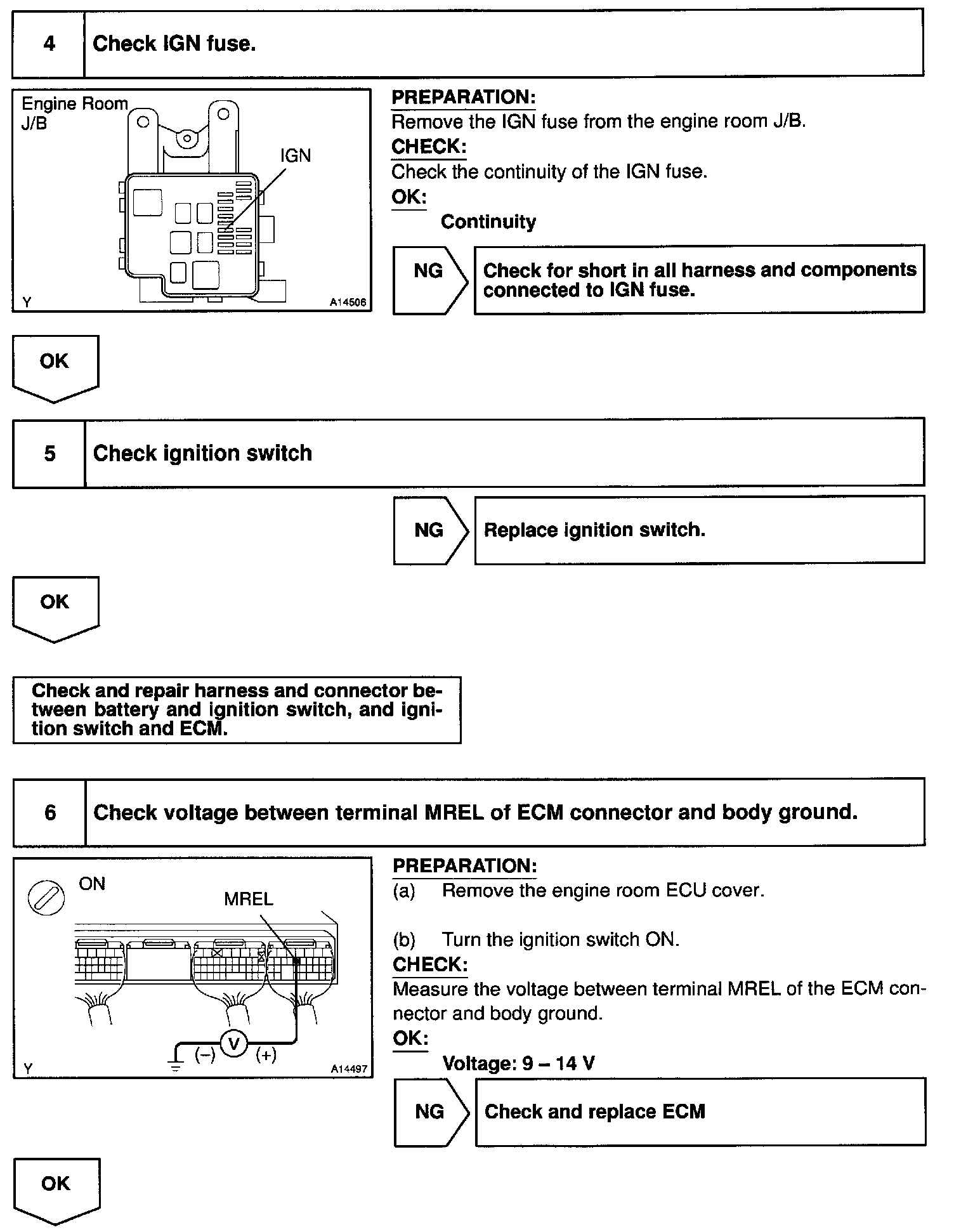 4 Check IGN fuse.

Engine Room J/B

IGN

Y A14506

PREPARATION:
Remove the IGN fuse from the engine room J/B.
CHECK:
Check the continuity of the IGN fuse.
OK:
Continuity

NG Check for short in all harness and components connected to IGN fuse.

OK

5 Check ignition switch

NG Replace ignition switch.

OK

Check and repair harness and connector between battery and ignition switch, and ignition switch and ECM.

6 Check voltage between terminal MREL of ECM connector and body ground.

ON

MREL

(−) V (+)

Y A14497

PREPARATION:
(a) Remove the engine room ECU cover.

(b) Turn the ignition switch ON.
CHECK:
Measure the voltage between terminal MREL of the ECM connector and body ground.
OK:
Voltage: 9 – 14 V

NG Check and replace ECM

OK